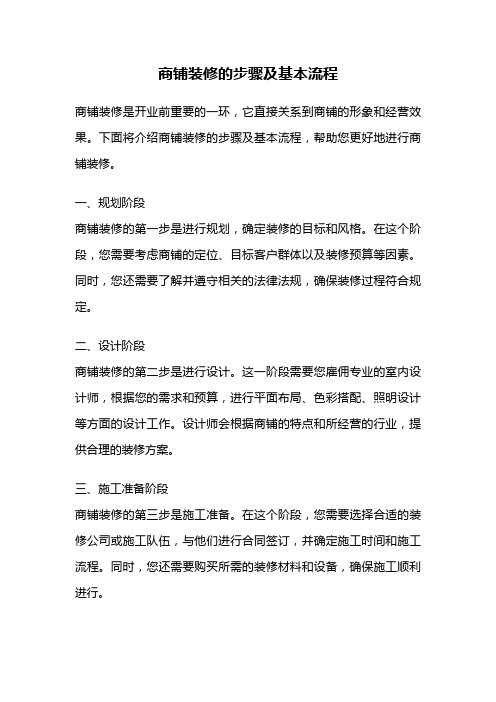 商铺装修的步骤及基本流程

商铺装修是开业前重要的一环，它直接关系到商铺的形象和经营效果。下面将介绍商铺装修的步骤及基本流程，帮助您更好地进行商铺装修。

一、规划阶段
商铺装修的第一步是进行规划，确定装修的目标和风格。在这个阶段，您需要考虑商铺的定位、目标客户群体以及装修预算等因素。同时，您还需要了解并遵守相关的法律法规，确保装修过程符合规定。

二、设计阶段
商铺装修的第二步是进行设计。这一阶段需要您雇佣专业的室内设计师，根据您的需求和预算，进行平面布局、色彩搭配、照明设计等方面的设计工作。设计师会根据商铺的特点和所经营的行业，提供合理的装修方案。

三、施工准备阶段
商铺装修的第三步是施工准备。在这个阶段，您需要选择合适的装修公司或施工队伍，与他们进行合同签订，并确定施工时间和施工流程。同时，您还需要购买所需的装修材料和设备，确保施工顺利进行。